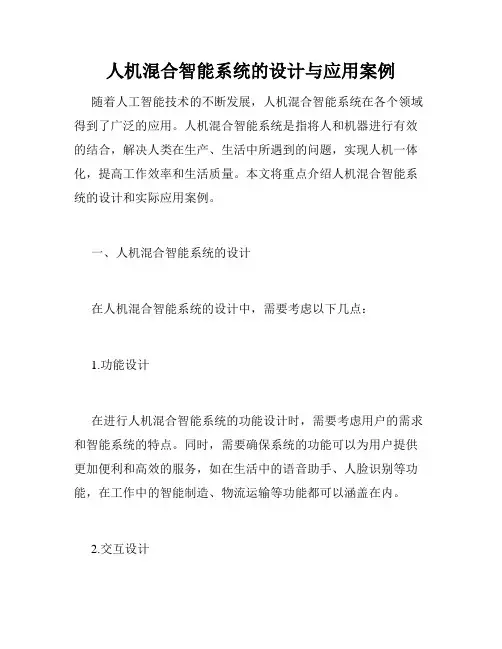 人机混合智能系统的设计与应用案例

随着人工智能技术的不断发展，人机混合智能系统在各个领域得到了广泛的应用。人机混合智能系统是指将人和机器进行有效的结合，解决人类在生产、生活中所遇到的问题，实现人机一体化，提高工作效率和生活质量。本文将重点介绍人机混合智能系统的设计和实际应用案例。

一、人机混合智能系统的设计

在人机混合智能系统的设计中，需要考虑以下几点：

1.功能设计

在进行人机混合智能系统的功能设计时，需要考虑用户的需求和智能系统的特点。同时，需要确保系统的功能可以为用户提供更加便利和高效的服务，如在生活中的语音助手、人脸识别等功能，在工作中的智能制造、物流运输等功能都可以涵盖在内。

2.交互设计